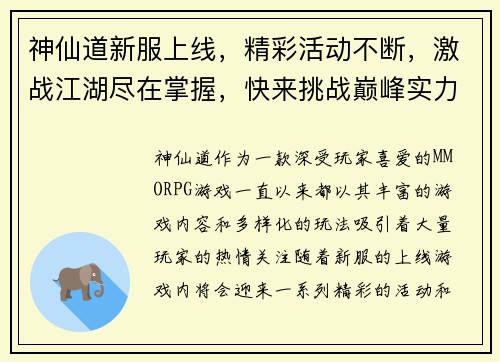 神仙道新服上线，精彩活动不断，激战江湖尽在掌握，快来挑战巅峰实力

神仙道作为一款深受玩家喜爱的MMORPG游戏一直以来都以其丰富的游戏内容和多样化的玩法吸引着大量玩家的热情关注随着新服的上线游戏内将会迎来一系列精彩的活动和